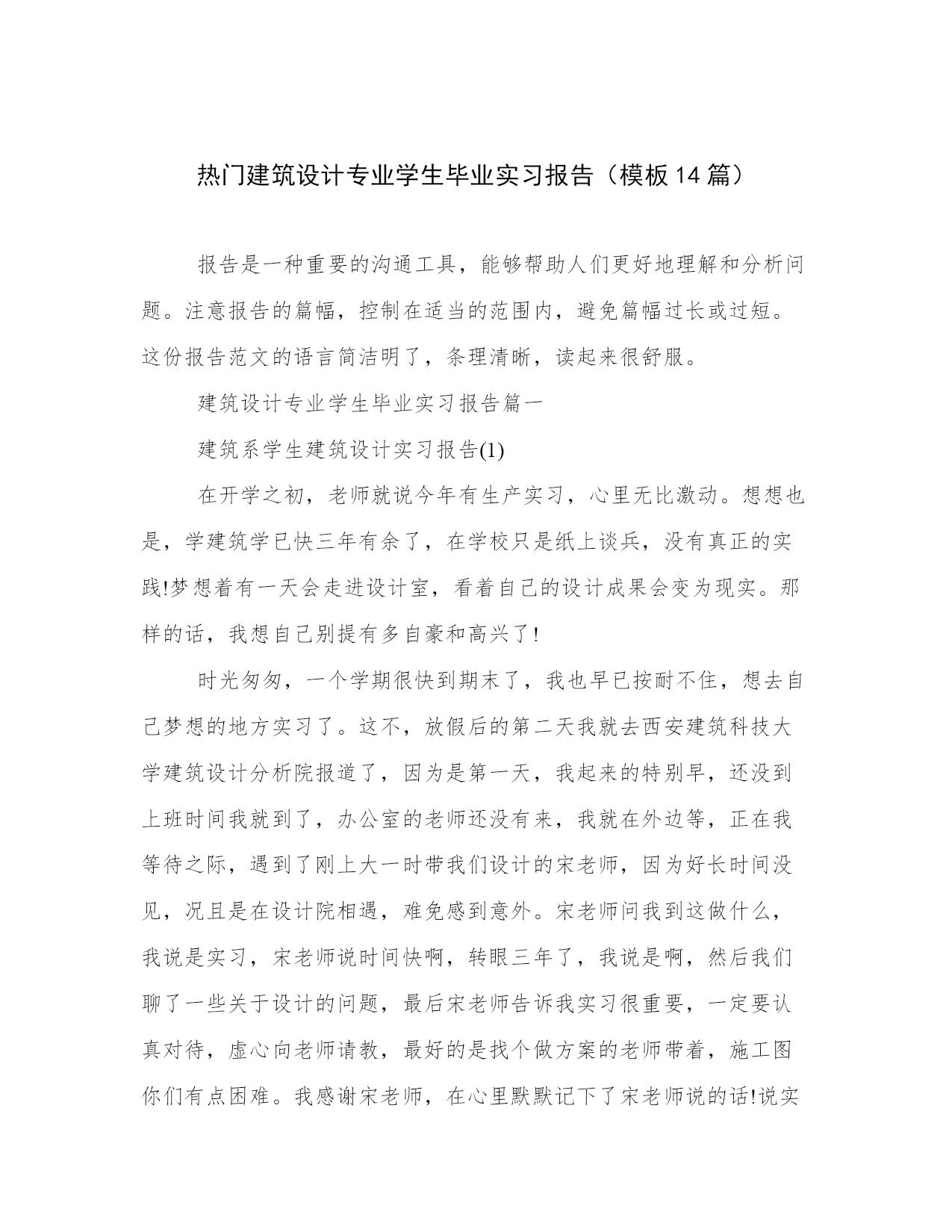 热门建筑设计专业学生毕业实习报告（模板14篇）

报告是一种重要的沟通工具，能够帮助人们更好地理解和分析问题。注意报告的篇幅，控制在适当的范围内，避免篇幅过长或过短。这份报告范文的语言简洁明了，条理清晰，读起来很舒服。

建筑设计专业学生毕业实习报告篇一

建筑系学生建筑设计实习报告(1)

在开学之初，老师就说今年有生产实习，心里无比激动。想想也是，学建筑学已快三年有余了，在学校只是纸上谈兵，没有真正的实践!梦想着有一天会走进设计室，看着自己的设计成果会变为现实。那样的话，我想自己别提有多自豪和高兴了!

时光匆匆，一个学期很快到期末了，我也早已按耐不住，想去自己梦想的地方实习了。这不，放假后的第二天我就去西安建筑科技大学建筑设计分析院报道了，因为是第一天，我起来的特别早，还没到上班时间我就到了，办公室的老师还没有来，我就在外边等，正在我等待之际，遇到了刚上大一时带我们设计的宋老师，因为好长时间没见，况且是在设计院相遇，难免感到意外。宋老师问我到这做什么，我说是实习，宋老师说时间快啊，转眼三年了，我说是啊，然后我们聊了一些关于设计的问题，最后宋老师告诉我实习很重要，一定要认真对待，虚心向老师请教，最好的是找个做方案的老师带着，施工图你们有点困难。我感谢宋老师，在心里默默记下了宋老师说的话!说实